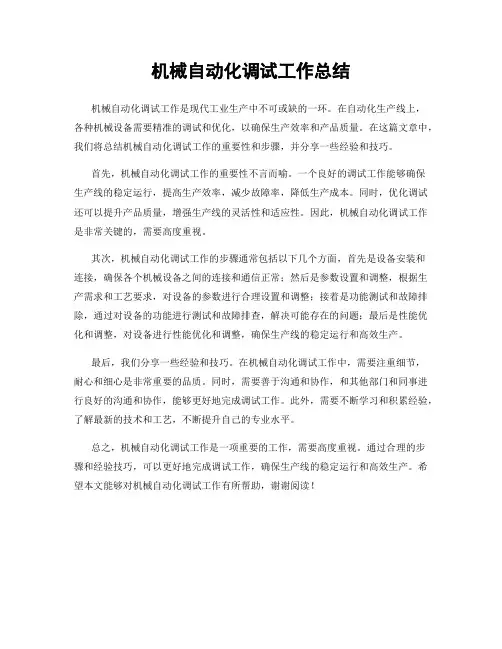 机械自动化调试工作总结

机械自动化调试工作是现代工业生产中不可或缺的一环。在自动化生产线上，各种机械设备需要精准的调试和优化，以确保生产效率和产品质量。在这篇文章中，我们将总结机械自动化调试工作的重要性和步骤，并分享一些经验和技巧。

首先，机械自动化调试工作的重要性不言而喻。一个良好的调试工作能够确保生产线的稳定运行，提高生产效率，减少故障率，降低生产成本。同时，优化调试还可以提升产品质量，增强生产线的灵活性和适应性。因此，机械自动化调试工作是非常关键的，需要高度重视。

其次，机械自动化调试工作的步骤通常包括以下几个方面，首先是设备安装和连接，确保各个机械设备之间的连接和通信正常；然后是参数设置和调整，根据生产需求和工艺要求，对设备的参数进行合理设置和调整；接着是功能测试和故障排除，通过对设备的功能进行测试和故障排查，解决可能存在的问题；最后是性能优化和调整，对设备进行性能优化和调整，确保生产线的稳定运行和高效生产。

最后，我们分享一些经验和技巧。在机械自动化调试工作中，需要注重细节，耐心和细心是非常重要的品质。同时，需要善于沟通和协作，和其他部门和同事进行良好的沟通和协作，能够更好地完成调试工作。此外，需要不断学习和积累经验，了解最新的技术和工艺，不断提升自己的专业水平。

总之，机械自动化调试工作是一项重要的工作，需要高度重视。通过合理的步骤和经验技巧，可以更好地完成调试工作，确保生产线的稳定运行和高效生产。希望本文能够对机械自动化调试工作有所帮助，谢谢阅读！